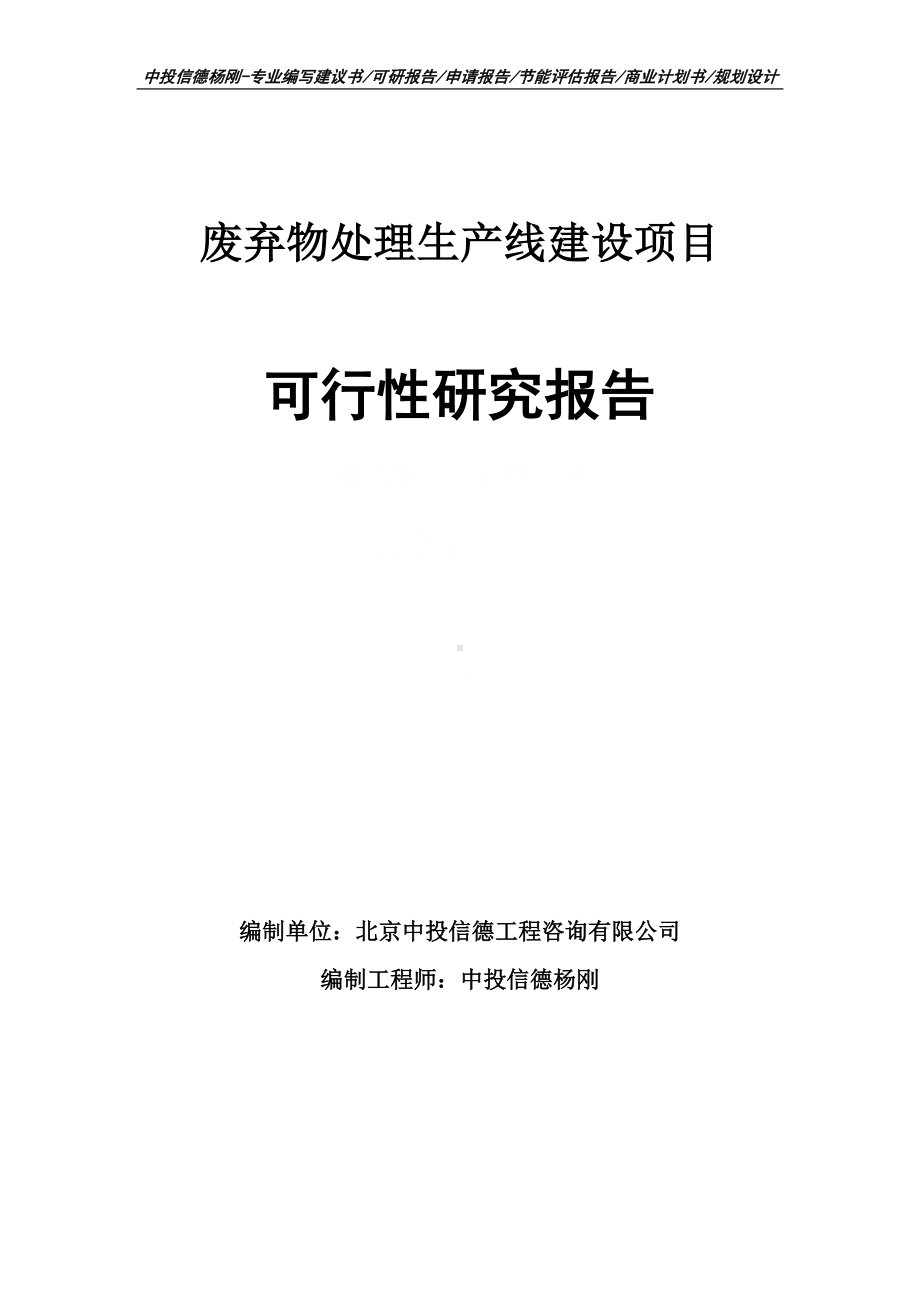 中投信德杨刚-专业编写建议书/可研报告/申请报告/节能评估报告/商业计划书/规划设计

废弃物处理生产线建设项目

可行性研究报告

编制单位：北京中投信德工程咨询有限公司

编制工程师：中投信德杨刚